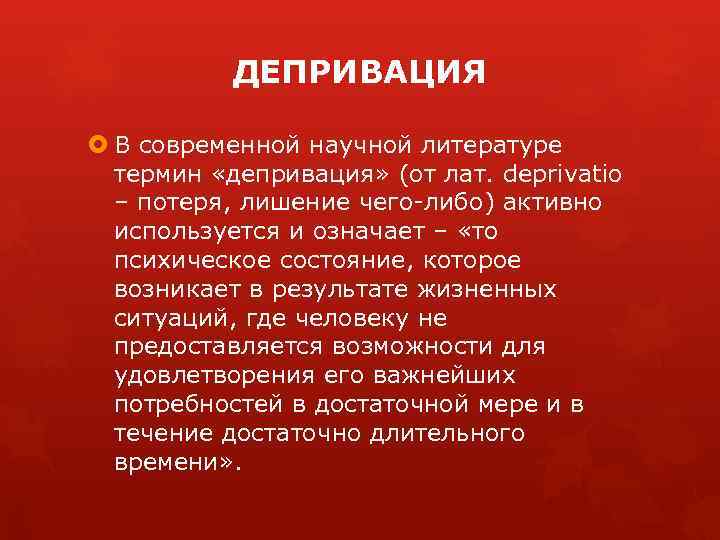 ДЕПРИВАЦИЯ

В современной научной литературе термин «депривация» (от лат. deprivatio – потеря, лишение чего-либо) активно используется и означает – «то психическое состояние, которое возникает в результате жизненных ситуаций, где человеку не предоставляется возможности для удовлетворения его важнейших потребностей в достаточной мере и в течение достаточно длительного времени».